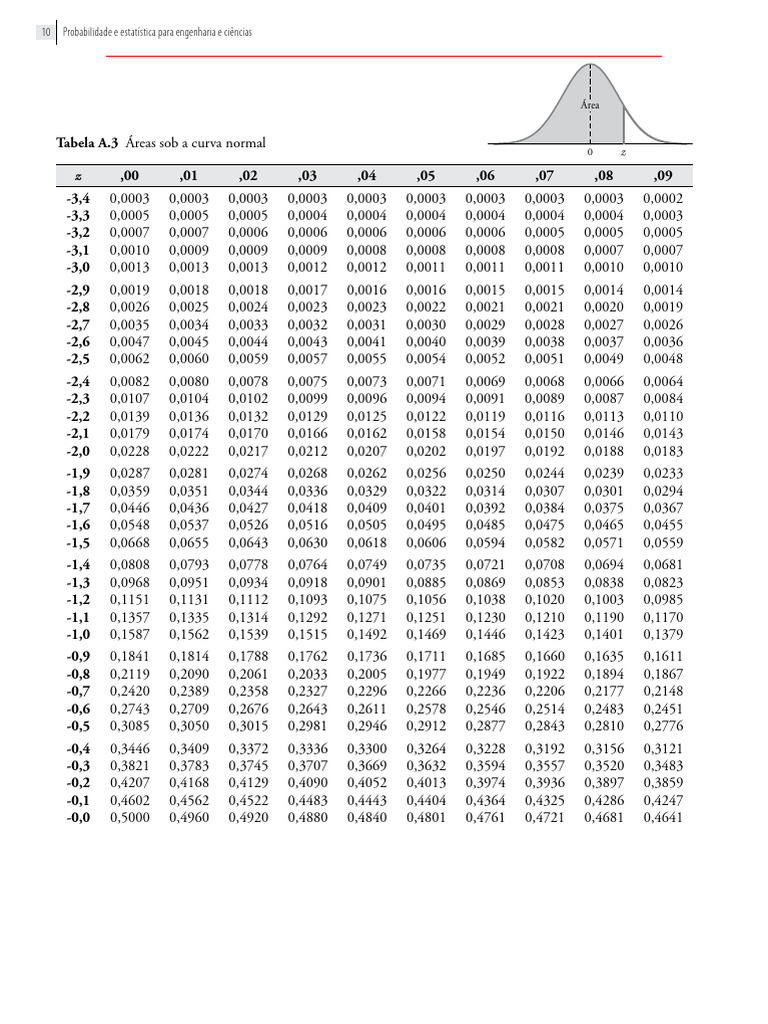 10 Probabilidade e estatística para engenharia e ciências

Área

0 z

Tabela A.3 Áreas sob a curva normal

| z | ,00 | ,01 | ,02 | ,03 | ,04 | ,05 | ,06 | ,07 | ,08 | ,09 |
|---|---|---|---|---|---|---|---|---|---|---|
| -3,4 | 0,0003 | 0,0003 | 0,0003 | 0,0003 | 0,0003 | 0,0003 | 0,0003 | 0,0003 | 0,0003 | 0,0002 |
| -3,3 | 0,0005 | 0,0005 | 0,0005 | 0,0004 | 0,0004 | 0,0004 | 0,0004 | 0,0004 | 0,0004 | 0,0003 |
| -3,2 | 0,0007 | 0,0007 | 0,0006 | 0,0006 | 0,0006 | 0,0006 | 0,0006 | 0,0005 | 0,0005 | 0,0005 |
| -3,1 | 0,0010 | 0,0009 | 0,0009 | 0,0009 | 0,0008 | 0,0008 | 0,0008 | 0,0008 | 0,0007 | 0,0007 |
| -3,0 | 0,0013 | 0,0013 | 0,0013 | 0,0012 | 0,0012 | 0,0011 | 0,0011 | 0,0011 | 0,0010 | 0,0010 |
| -2,9 | 0,0019 | 0,0018 | 0,0018 | 0,0017 | 0,0016 | 0,0016 | 0,0015 | 0,0015 | 0,0014 | 0,0014 |
| -2,8 | 0,0026 | 0,0025 | 0,0024 | 0,0023 | 0,0023 | 0,0022 | 0,0021 | 0,0021 | 0,0020 | 0,0019 |
| -2,7 | 0,0035 | 0,0034 | 0,0033 | 0,0032 | 0,0031 | 0,0030 | 0,0029 | 0,0028 | 0,0027 | 0,0026 |
| -2,6 | 0,0047 | 0,0045 | 0,0044 | 0,0043 | 0,0041 | 0,0040 | 0,0039 | 0,0038 | 0,0037 | 0,0036 |
| -2,5 | 0,0062 | 0,0060 | 0,0059 | 0,0057 | 0,0055 | 0,0054 | 0,0052 | 0,0051 | 0,0049 | 0,0048 |
| -2,4 | 0,0082 | 0,0080 | 0,0078 | 0,0075 | 0,0073 | 0,0071 | 0,0069 | 0,0068 | 0,0066 | 0,0064 |
| -2,3 | 0,0107 | 0,0104 | 0,0102 | 0,0099 | 0,0096 | 0,0094 | 0,0091 | 0,0089 | 0,0087 | 0,0084 |
| -2,2 | 0,0139 | 0,0136 | 0,0132 | 0,0129 | 0,0125 | 0,0122 | 0,0119 | 0,0116 | 0,0113 | 0,0110 |
| -2,1 | 0,0179 | 0,0174 | 0,0170 | 0,0166 | 0,0162 | 0,0158 | 0,0154 | 0,0150 | 0,0146 | 0,0143 |
| -2,0 | 0,0228 | 0,0222 | 0,0217 | 0,0212 | 0,0207 | 0,0202 | 0,0197 | 0,0192 | 0,0188 | 0,0183 |
| -1,9 | 0,0287 | 0,0281 | 0,0274 | 0,0268 | 0,0262 | 0,0256 | 0,0250 | 0,0244 | 0,0239 | 0,0233 |
| -1,8 | 0,0359 | 0,0351 | 0,0344 | 0,0336 | 0,0329 | 0,0322 | 0,0314 | 0,0307 | 0,0301 | 0,0294 |
| -1,7 | 0,0446 | 0,0436 | 0,0427 | 0,0418 | 0,0409 | 0,0401 | 0,0392 | 0,0384 | 0,0375 | 0,0367 |
| -1,6 | 0,0548 | 0,0537 | 0,0526 | 0,0516 | 0,0505 | 0,0495 | 0,0485 | 0,0475 | 0,0465 | 0,0455 |
| -1,5 | 0,0668 | 0,0655 | 0,0643 | 0,0630 | 0,0618 | 0,0606 | 0,0594 | 0,0582 | 0,0571 | 0,0559 |
| -1,4 | 0,0808 | 0,0793 | 0,0778 | 0,0764 | 0,0749 | 0,0735 | 0,0721 | 0,0708 | 0,0694 | 0,0681 |
| -1,3 | 0,0968 | 0,0951 | 0,0934 | 0,0918 | 0,0901 | 0,0885 | 0,0869 | 0,0853 | 0,0838 | 0,0823 |
| -1,2 | 0,1151 | 0,1131 | 0,1112 | 0,1093 | 0,1075 | 0,1056 | 0,1038 | 0,1020 | 0,1003 | 0,0985 |
| -1,1 | 0,1357 | 0,1335 | 0,1314 | 0,1292 | 0,1271 | 0,1251 | 0,1230 | 0,1210 | 0,1190 | 0,1170 |
| -1,0 | 0,1587 | 0,1562 | 0,1539 | 0,1515 | 0,1492 | 0,1469 | 0,1446 | 0,1423 | 0,1401 | 0,1379 |
| -0,9 | 0,1841 | 0,1814 | 0,1788 | 0,1762 | 0,1736 | 0,1711 | 0,1685 | 0,1660 | 0,1635 | 0,1611 |
| -0,8 | 0,2119 | 0,2090 | 0,2061 | 0,2033 | 0,2005 | 0,1977 | 0,1949 | 0,1922 | 0,1894 | 0,1867 |
| -0,7 | 0,2420 | 0,2389 | 0,2358 | 0,2327 | 0,2296 | 0,2266 | 0,2236 | 0,2206 | 0,2177 | 0,2148 |
| -0,6 | 0,2743 | 0,2709 | 0,2676 | 0,2643 | 0,2611 | 0,2578 | 0,2546 | 0,2514 | 0,2483 | 0,2451 |
| -0,5 | 0,3085 | 0,3050 | 0,3015 | 0,2981 | 0,2946 | 0,2912 | 0,2877 | 0,2843 | 0,2810 | 0,2776 |
| -0,4 | 0,3446 | 0,3409 | 0,3372 | 0,3336 | 0,3300 | 0,3264 | 0,3228 | 0,3192 | 0,3156 | 0,3121 |
| -0,3 | 0,3821 | 0,3783 | 0,3745 | 0,3707 | 0,3669 | 0,3632 | 0,3594 | 0,3557 | 0,3520 | 0,3483 |
| -0,2 | 0,4207 | 0,4168 | 0,4129 | 0,4090 | 0,4052 | 0,4013 | 0,3974 | 0,3936 | 0,3897 | 0,3859 |
| -0,1 | 0,4602 | 0,4562 | 0,4522 | 0,4483 | 0,4443 | 0,4404 | 0,4364 | 0,4325 | 0,4286 | 0,4247 |
| -0,0 | 0,5000 | 0,4960 | 0,4920 | 0,4880 | 0,4840 | 0,4801 | 0,4761 | 0,4721 | 0,4681 | 0,4641 |